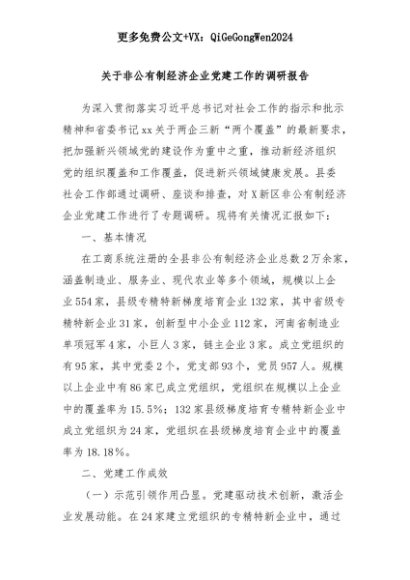 更多免费公文+VX：QiGeGongWen2024

关于非公有制经济企业党建工作的调研报告

为深入贯彻落实习近平总书记对社会工作的指示和批示精神和省委书记xx关于两企三新“两个覆盖”的最新要求，把加强新兴领域党的建设作为重中之重，推动新经济组织党的组织覆盖和工作覆盖，促进新兴领域健康发展。县委社会工作部通过调研、座谈和排查，对X新区非公有制经济企业党建工作进行了专题调研。现将有关情况汇报如下：

一、基本情况

在工商系统注册的全县非公有制经济企业总数2万余家，涵盖制造业、服务业、现代农业等多个领域，规模以上企业554家，县级专精特新梯度培育企业132家，其中省级专精特新企业31家，创新型中小企业112家，河南省制造业单项冠军4家，小巨人3家，链主企业3家。成立党组织的有95家，其中党委2个，党支部93个，党员957人。规模以上企业中有86家已成立党组织，党组织在规模以上企业中的覆盖率为15.5%；132家县级梯度培育专精特新企业中成立党组织为24家，党组织在县级梯度培育企业中的覆盖率为18.18%。

二、党建工作成效

（一）示范引领作用凸显。党建驱动技术创新，激活企业发展动能。在24家建立党组织的专精特新企业中，通过